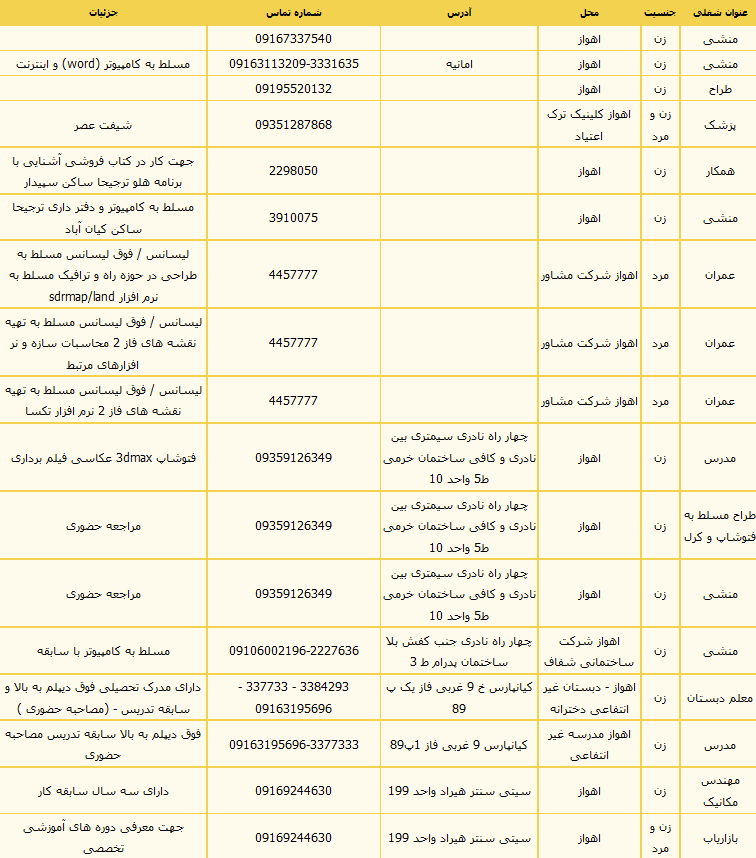 | عنوان شغلی | جنسیت | محل | آدرس | شماره تماس | جزئیات |
|---|---|---|---|---|---|
| منشی | زن | اهواز | | 09167337540 | |
| منشی | زن | اهواز | امانیه | 09163113209-3331635 | مسلط به کامپیوتر (word) و اینترنت |
| طراح | زن | اهواز | | 09195520132 | |
| پزشک | زن و مرد | اهواز کلینیک ترک اعتیاد | | 09351287868 | شیفت عصر |
| همکار | زن | اهواز | | 2298050 | جهت کار در کتاب فروشی آشنایی با برنامه هلو ترجیحا ساکن سپیدار |
| منشی | زن | اهواز | | 3910075 | مسلط به کامپیوتر و دفتر داری ترجیحا ساکن کیان آباد |
| عمران | مرد | اهواز شرکت مشاور | | 4457777 | لیسانس / فوق لیسانس مسلط به طراحی در حوزه راه و ترافیک مسلط به نرم افزار sdrmap/land |
| عمران | مرد | اهواز شرکت مشاور | | 4457777 | لیسانس / فوق لیسانس مسلط به تهیه نقشه های فاز 2 محاسبات سازه و نر افزارهای مرتبط |
| عمران | مرد | اهواز شرکت مشاور | | 4457777 | لیسانس / فوق لیسانس مسلط به تهیه نقشه های فاز 2 نرم افزار تکسا |
| مدرس | زن | اهواز | چهار راه نادری سیمتری بین نادری و کافی ساختمان خرمی ط5 واحد 10 | 09359126349 | فتوشاپ 3dmax عکاسی فیلم برداری |
| طراح مسلط به فتوشاپ و کرل | زن | اهواز | چهار راه نادری سیمتری بین نادری و کافی ساختمان خرمی ط5 واحد 10 | 09359126349 | مراجعه حضوری |
| منشی | زن | اهواز | چهار راه نادری سیمتری بین نادری و کافی ساختمان خرمی ط5 واحد 10 | 09359126349 | مراجعه حضوری |
| منشی | زن | اهواز شرکت ساختمانی شفاف | چهار راه نادری جنب کفش بلا ساختمان پدرام ط 3 | 09106002196-2227636 | مسلط به کامپیوتر با سابقه |
| معلم دبستان | زن | اهواز - دبستان غیر انتفاعی دخترانه | کیانپارس خ 9 غربی فاز یک پ 89 | 3384293 - 337733 - 09163195696 | دارای مدرک تحصیلی فوق دیپلم به بالا و سابقه تدریس - (مصاحبه حضوری ) |
| مدرس | زن | اهواز مدرسه غیر انتفاعی | کیانپارس 9 غربی فاز 1پ89 | 09163195696-3377333 | فوق دیپلم به بالا سابقه تدریس مصاحبه حضوری |
| مهندس مکانیک | زن | اهواز | سیتی سنتر هیراد واحد 199 | 09169244630 | دارای سه سال سابقه کار |
| بازاریاب | زن و مرد | اهواز | سیتی سنتر هیراد واحد 199 | 09169244630 | جهت معرفی دوره های آموزشی تخصصی |